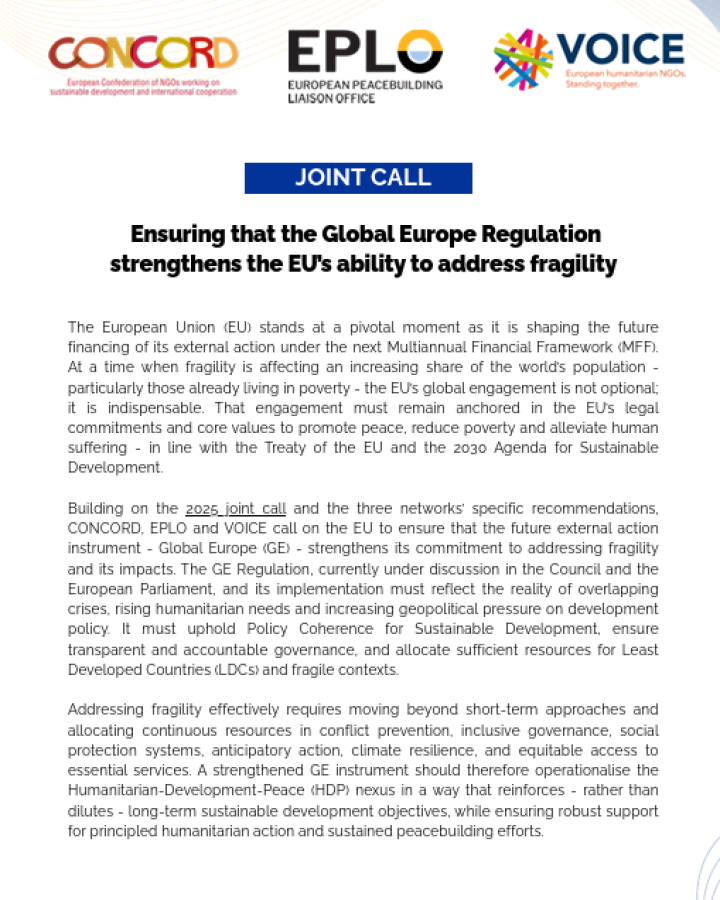 CONCORD
European Confederation of NGOs working on sustainable development and international cooperation

EPLO
EUROPEAN PEACEBUILDING LIAISON OFFICE

VOICE
European humanitarian NGOs. Standing together.

JOINT CALL

Ensuring that the Global Europe Regulation strengthens the EU's ability to address fragility

The European Union (EU) stands at a pivotal moment as it is shaping the future financing of its external action under the next Multiannual Financial Framework (MFF). At a time when fragility is affecting an increasing share of the world's population - particularly those already living in poverty - the EU's global engagement is not optional; it is indispensable. That engagement must remain anchored in the EU's legal commitments and core values to promote peace, reduce poverty and alleviate human suffering - in line with the Treaty of the EU and the 2030 Agenda for Sustainable Development.

Building on the 2025 joint call and the three networks' specific recommendations, CONCORD, EPLO and VOICE call on the EU to ensure that the future external action instrument - Global Europe (GE) - strengthens its commitment to addressing fragility and its impacts. The GE Regulation, currently under discussion in the Council and the European Parliament, and its implementation must reflect the reality of overlapping crises, rising humanitarian needs and increasing geopolitical pressure on development policy. It must uphold Policy Coherence for Sustainable Development, ensure transparent and accountable governance, and allocate sufficient resources for Least Developed Countries (LDCs) and fragile contexts.

Addressing fragility effectively requires moving beyond short-term approaches and allocating continuous resources in conflict prevention, inclusive governance, social protection systems, anticipatory action, climate resilience, and equitable access to essential services. A strengthened GE instrument should therefore operationalise the Humanitarian-Development-Peace (HDP) nexus in a way that reinforces - rather than dilutes - long-term sustainable development objectives, while ensuring robust support for principled humanitarian action and sustained peacebuilding efforts.